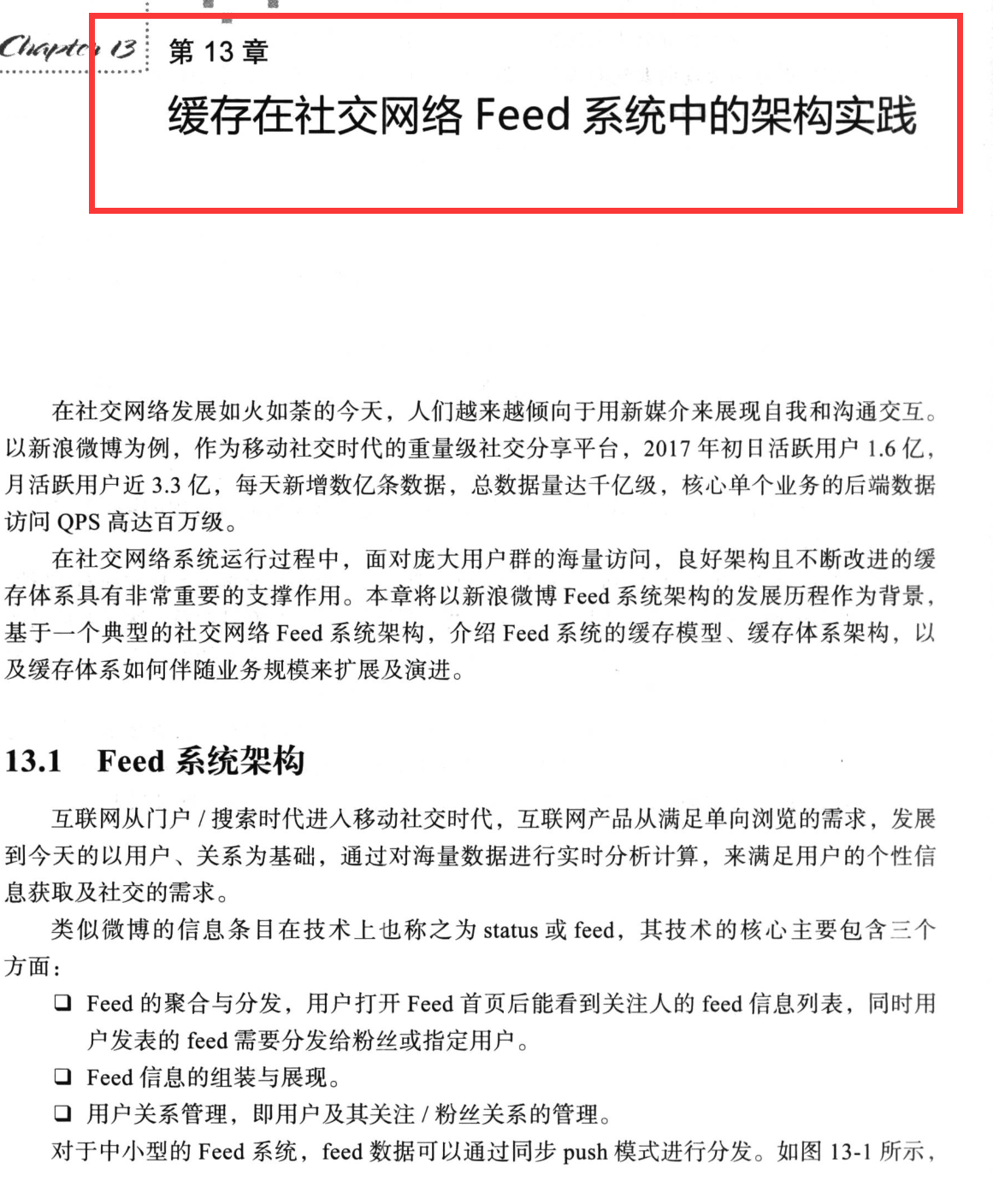 Chapter 13

第 13 章

缓存在社交网络 Feed 系统中的架构实践

在社交网络发展如火如荼的今天，人们越来越倾向于用新媒介来展现自我和沟通交互。以新浪微博为例，作为移动社交时代的重量级社交分享平台，2017 年初日活跃用户 1.6 亿，月活跃用户近 3.3 亿，每天新增数亿条数据，总数据量达千亿级，核心单个业务的后端数据访问 QPS 高达百万级。

在社交网络系统运行过程中，面对庞大用户群的海量访问，良好架构且不断改进的缓存体系具有非常重要的支撑作用。本章将以新浪微博 Feed 系统架构的发展历程作为背景，基于一个典型的社交网络 Feed 系统架构，介绍 Feed 系统的缓存模型、缓存体系架构，以及缓存体系如何伴随业务规模来扩展及演进。

13.1 Feed 系统架构

互联网从门户 / 搜索时代进入移动社交时代，互联网产品从满足单向浏览的需求，发展到今天的以用户、关系为基础，通过对海量数据进行实时分析计算，来满足用户的个性信息获取及社交的需求。

类似微博的信息条目在技术上也称之为 status 或 feed，其技术的核心主要包含三个方面：

❑ Feed 的聚合与分发，用户打开 Feed 首页后能看到关注人的 feed 信息列表，同时用户发表的 feed 需要分发给粉丝或指定用户。
❑ Feed 信息的组装与展现。
❑ 用户关系管理，即用户及其关注 / 粉丝关系的管理。

对于中小型的 Feed 系统，feed 数据可以通过同步 push 模式进行分发。如图 13-1 所示，